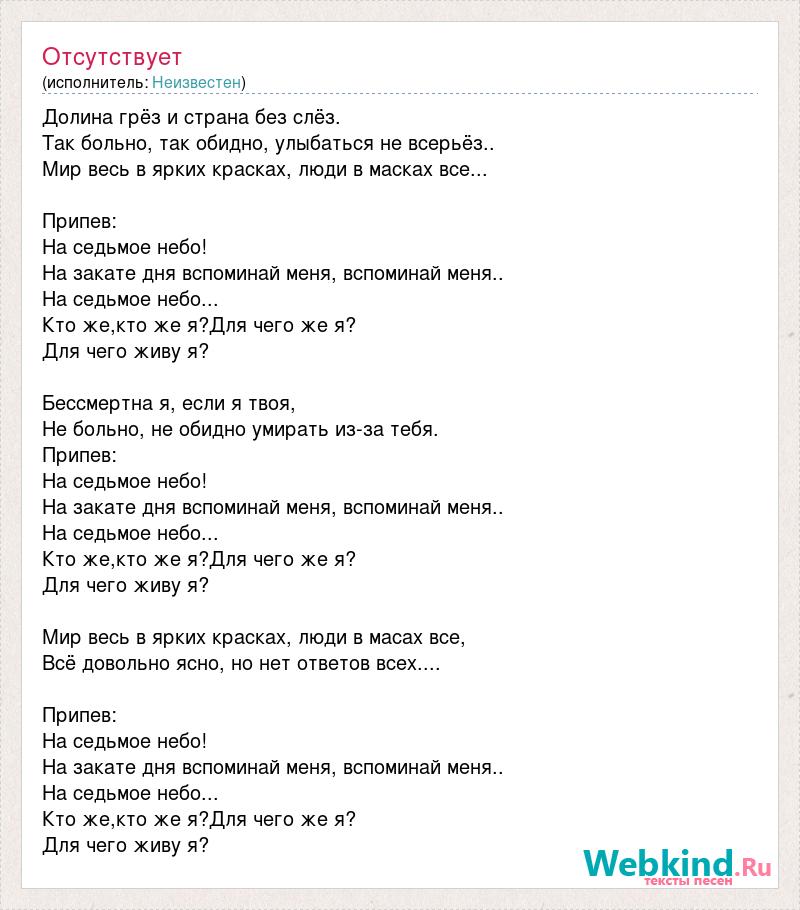 Отсутствует
(исполнитель: Неизвестен)

Долина грёз и страна без слёз.
Так больно, так обидно, улыбаться не всерьёз..
Мир весь в ярких красках, люди в масках все...

Припев:
На седьмое небо!
На закате дня вспоминай меня, вспоминай меня..
На седьмое небо...
Кто же,кто же я?Для чего же я?
Для чего живу я?

Бессмертна я, если я твоя,
Не больно, не обидно умирать из-за тебя.
Припев:
На седьмое небо!
На закате дня вспоминай меня, вспоминай меня..
На седьмое небо...
Кто же,кто же я?Для чего же я?
Для чего живу я?

Мир весь в ярких красках, люди в масах все,
Всё довольно ясно, но нет ответов всех....

Припев:
На седьмое небо!
На закате дня вспоминай меня, вспоминай меня..
На седьмое небо...
Кто же,кто же я?Для чего же я?
Для чего живу я?

Webkind.Ru
тексты песен